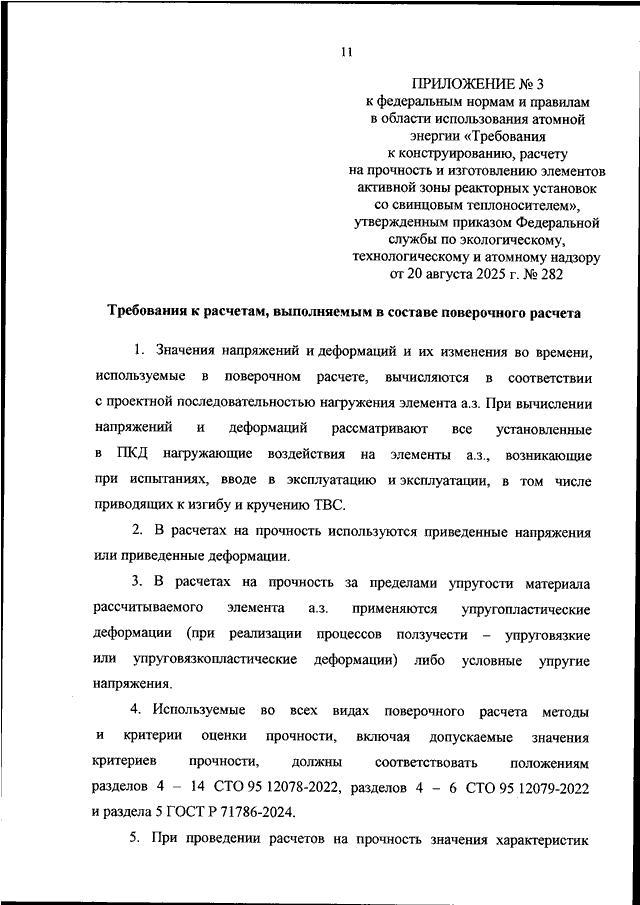 11

ПРИЛОЖЕНИЕ № 3
к федеральным нормам и правилам в области использования атомной энергии «Требования к конструированию, расчету на прочность и изготовлению элементов активной зоны реакторных установок со свинцовым теплоносителем», утвержденным приказом Федеральной службы по экологическому, технологическому и атомному надзору от 20 августа 2025 г. № 282

Требования к расчетам, выполняемым в составе поверочного расчета

1. Значения напряжений и деформаций и их изменения во времени, используемые в поверочном расчете, вычисляются в соответствии с проектной последовательностью нагружения элемента а.з. При вычислении напряжений и деформаций рассматривают все установленные в ПКД нагружающие воздействия на элементы а.з., возникающие при испытаниях, вводе в эксплуатацию и эксплуатации, в том числе приводящих к изгибу и кручению ТВС.

2. В расчетах на прочность используются приведенные напряжения или приведенные деформации.

3. В расчетах на прочность за пределами упругости материала рассчитываемого элемента а.з. применяются упругопластические деформации (при реализации процессов ползучести – упруговязкие или упруговязкопластические деформации) либо условные упругие напряжения.

4. Используемые во всех видах поверочного расчета методы и критерии оценки прочности, включая допускаемые значения критериев прочности, должны соответствовать положениям разделов 4 – 14 СТО 95 12078-2022, разделов 4 – 6 СТО 95 12079-2022 и раздела 5 ГОСТ Р 71786-2024.

5. При проведении расчетов на прочность значения характеристик